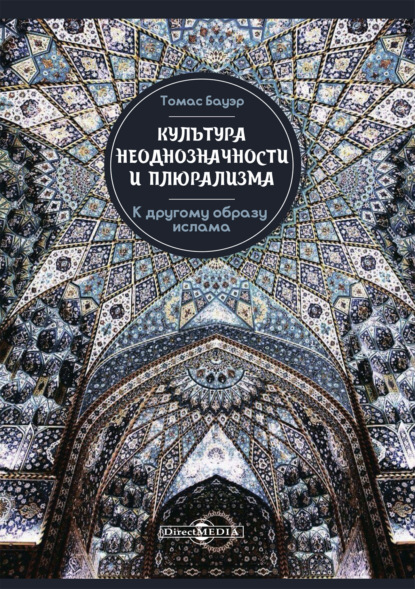 Томас Бауэр

КУЛЬТУРА НЕОДНОЗНАЧНОСТИ И ПЛЮРАЛИЗМА

К другому образу ислама

DirectMEDIA